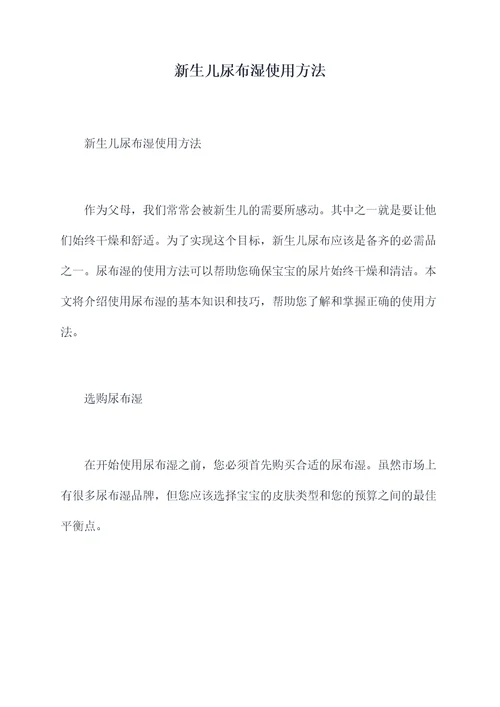 新生儿尿布湿使用方法

新生儿尿布湿使用方法

作为父母，我们常常会被新生儿的需要所感动。其中之一就是要让他们始终干燥和舒适。为了实现这个目标，新生儿尿布应该是备齐的必需品之一。尿布湿的使用方法可以帮助您确保宝宝的尿片始终干燥和清洁。本文将介绍使用尿布湿的基本知识和技巧，帮助您了解和掌握正确的使用方法。

选购尿布湿

在开始使用尿布湿之前，您必须首先购买合适的尿布湿。虽然市场上有很多尿布湿品牌，但您应该选择宝宝的皮肤类型和您的预算之间的最佳平衡点。